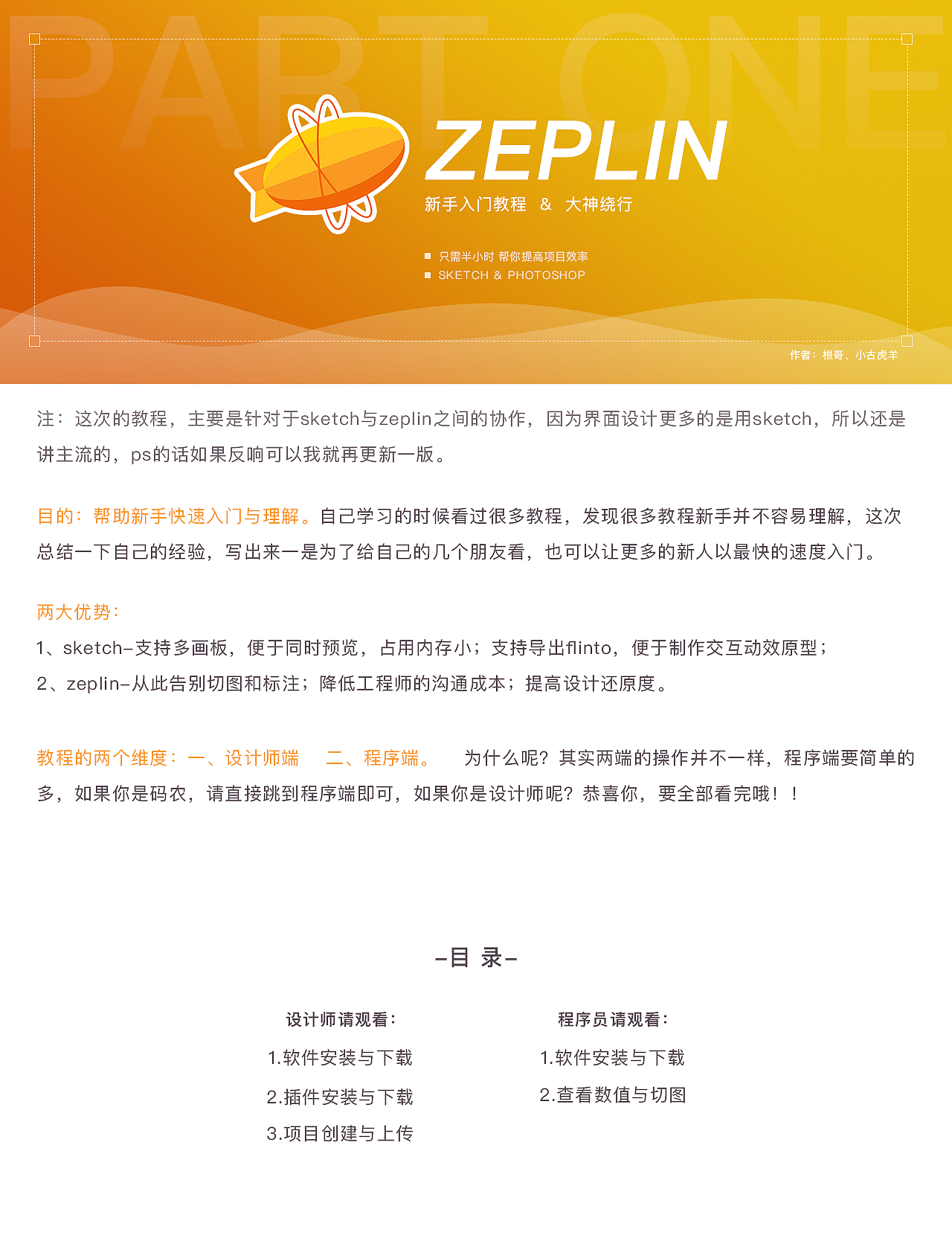 PART ONE

ZEPLIN

新手入门教程 & 大神绕行

只需半小时 帮你提高项目效率
SKETCH & PHOTOSHOP

作者：根哥、小古虎羊

注：这次的教程，主要是针对于sketch与zeplin之间的协作，因为界面设计更多的是用sketch，所以还是讲主流的，ps的话如果反响可以我就再更新一版。

目的：帮助新手快速入门与理解。自己学习的时候看过很多教程，发现很多教程新手并不容易理解，这次总结一下自己的经验，写出来一是为了给自己的几个朋友看，也可以让更多的新人以最快的速度入门。

两大优势：
1、sketch–支持多画板，便于同时预览，占用内存小；支持导出flinto，便于制作交互动效原型；
2、zeplin–从此告别切图和标注；降低工程师的沟通成本；提高设计还原度。

教程的两个维度：一、设计师端 二、程序端。 为什么呢？其实两端的操作并不一样，程序端要简单的多，如果你是码农，请直接跳到程序端即可，如果你是设计师呢？恭喜你，要全部看完哦！！

–目 录–

设计师请观看：
1.软件安装与下载
2.插件安装与下载
3.项目创建与上传

程序员请观看：
1.软件安装与下载
2.查看数值与切图